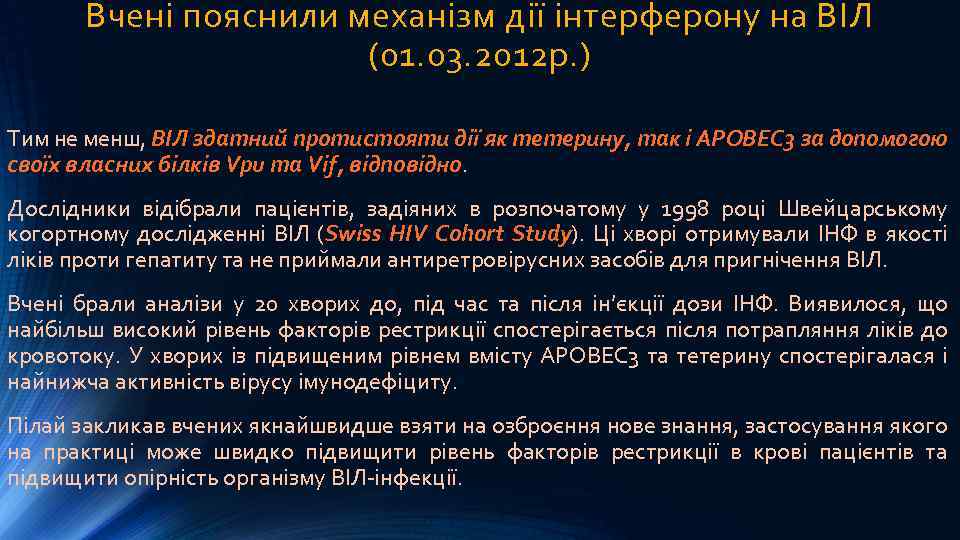 Вчені пояснили механізм дії інтерферону на ВІЛ (01.03.2012р.)

Тим не менш, ВІЛ здатний протистояти дії як тетерину, так і APOBEC3 за допомогою своїх власних білків Vpu та Vif, відповідно.

Дослідники відібрали пацієнтів, задіяних в розпочатому у 1998 році Швейцарському когортному дослідженні ВІЛ (Swiss HIV Cohort Study). Ці хворі отримували ІНФ в якості ліків проти гепатиту та не приймали антиретровірусних засобів для пригнічення ВІЛ.

Вчені брали аналізи у 20 хворих до, під час та після ін'єкції дози ІНФ. Виявилося, що найбільш високий рівень факторів рестрикції спостерігається після потрапляння ліків до кровотоку. У хворих із підвищеним рівнем вмісту APOBEC3 та тетерину спостерігалася і найнижча активність вірусу імунодефіциту.

Пілай закликав вчених якнайшвидше взяти на озброєння нове знання, застосування якого на практиці може швидко підвищити рівень факторів рестрикції в крові пацієнтів та підвищити опірність організму ВІЛ-інфекції.